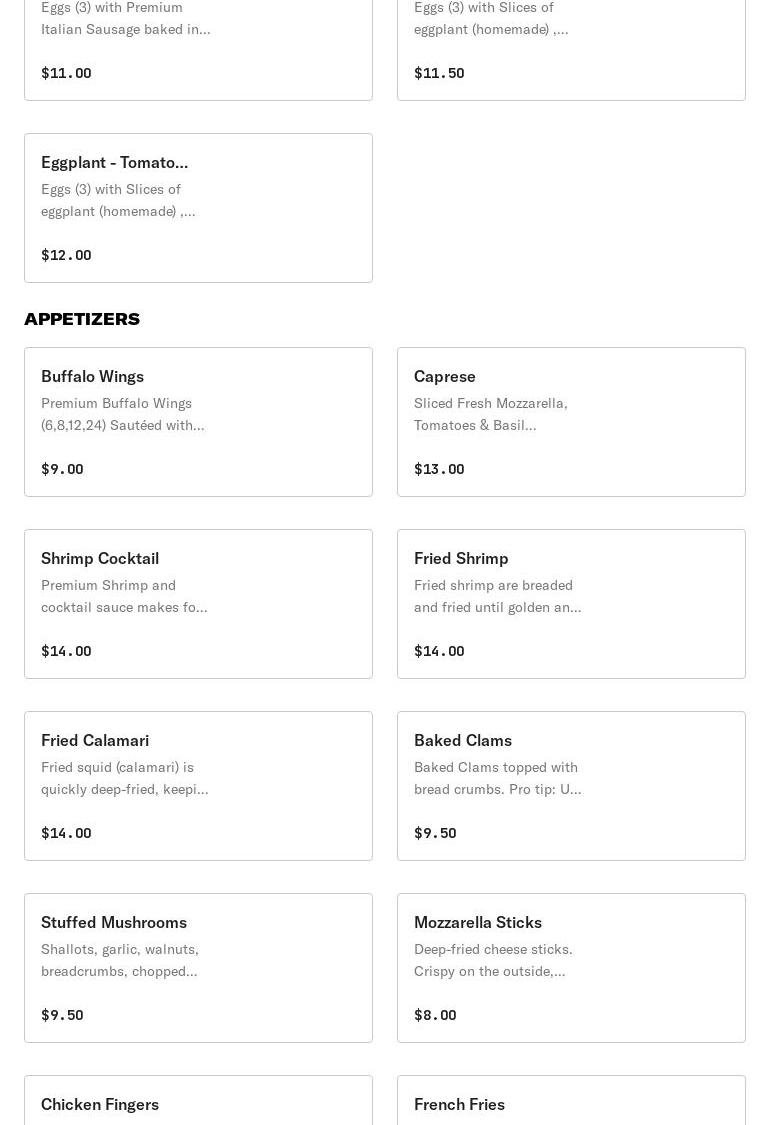 Eggs (3) with Premium Italian Sausage baked in...

$11.00

Eggs (3) with Slices of eggplant (homemade) ,...

$11.50

Eggplant - Tomato...

Eggs (3) with Slices of eggplant (homemade) ,...

$12.00

APPETIZERS

Buffalo Wings

Premium Buffalo Wings (6,8,12,24) Sautéed with...

$9.00

Caprese

Sliced Fresh Mozzarella, Tomatoes & Basil...

$13.00

Shrimp Cocktail

Premium Shrimp and cocktail sauce makes fo...

$14.00

Fried Shrimp

Fried shrimp are breaded and fried until golden an...

$14.00

Fried Calamari

Fried squid (calamari) is quickly deep-fried, keepi...

$14.00

Baked Clams

Baked Clams topped with bread crumbs. Pro tip: U...

$9.50

Stuffed Mushrooms

Shallots, garlic, walnuts, breadcrumbs, chopped...

$9.50

Mozzarella Sticks

Deep-fried cheese sticks. Crispy on the outside,...

$8.00

Chicken Fingers

French Fries